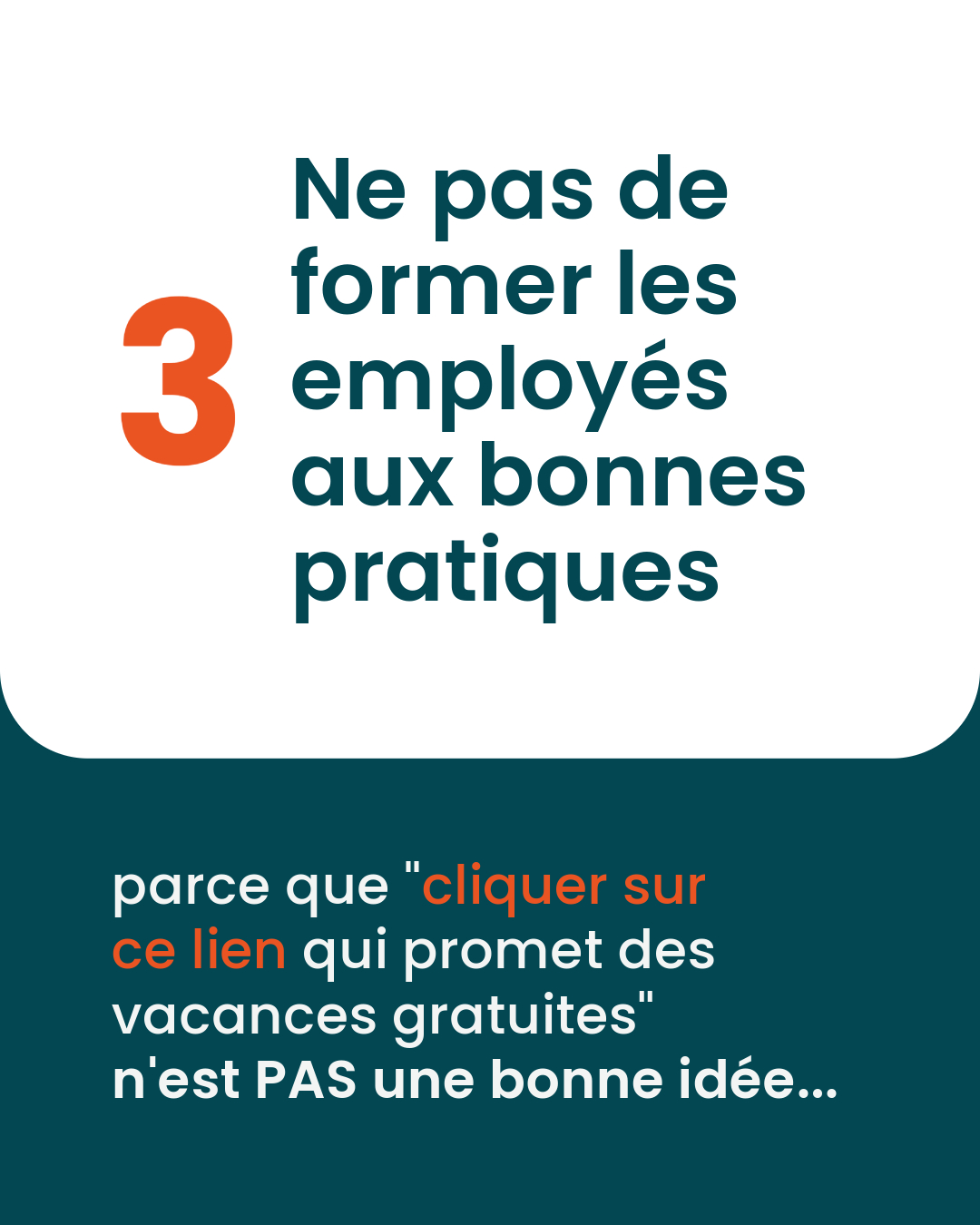 3

Ne pas de former les employés aux bonnes pratiques

parce que "cliquer sur ce lien qui promet des vacances gratuites" n'est PAS une bonne idée...